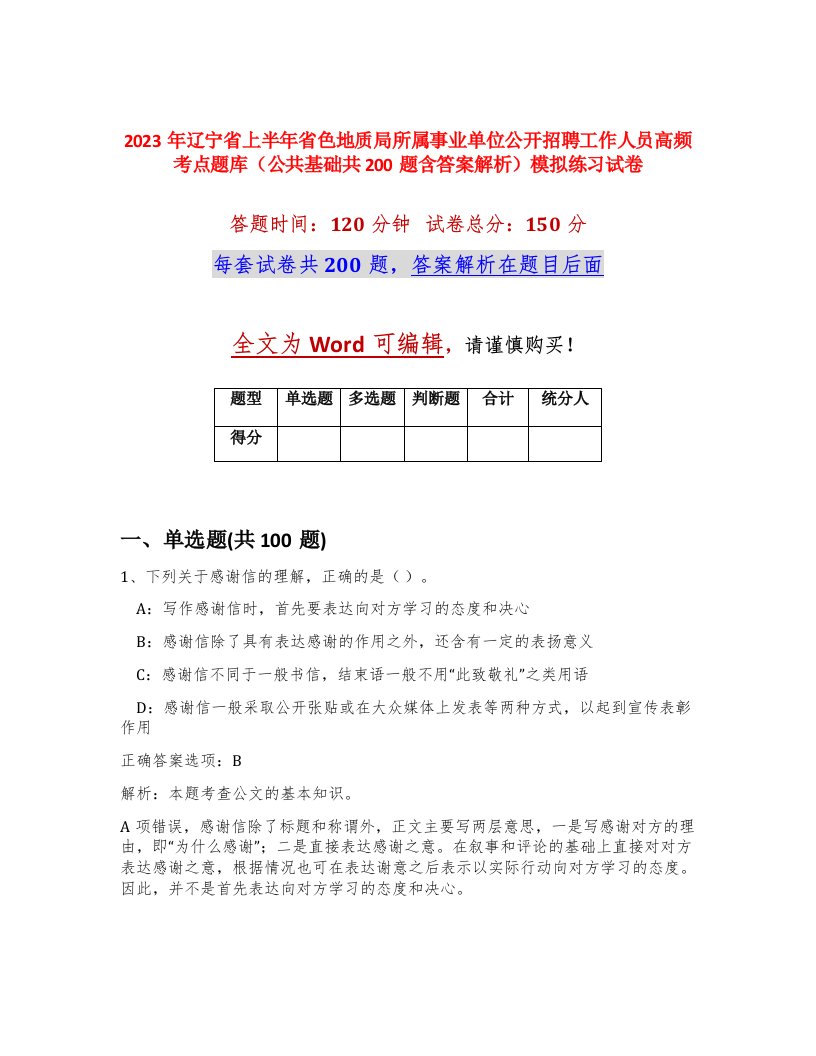 2023 年辽宁省上半年省色地质局所属事业单位公开招聘工作人员高频考点题库（公共基础共 200 题含答案解析）模拟练习试卷

答题时间：120 分钟 试卷总分：150 分

每套试卷共 200 题，答案解析在题目后面

全文为 Word 可编辑，请谨慎购买！

| 题型 | 单选题 | 多选题 | 判断题 | 合计 | 统分人 |
|---|---|---|---|---|---|
| 得分 | | | | | |

一、单选题(共 100 题)

1、下列关于感谢信的理解，正确的是（ ）。

A：写作感谢信时，首先要表达向对方学习的态度和决心

B：感谢信除了具有表达感谢的作用之外，还含有一定的表扬意义

C：感谢信不同于一般书信，结束语一般不用“此致敬礼”之类用语

D：感谢信一般采取公开张贴或在大众媒体上发表等两种方式，以起到宣传表彰作用

正确答案选项：B

解析：本题考查公文的基本知识。

A 项错误，感谢信除了标题和称谓外，正文主要写两层意思，一是写感谢对方的理由，即“为什么感谢”；二是直接表达感谢之意。在叙事和评论的基础上直接对对方表达感谢之意，根据情况也可在表达谢意之后表示以实际行动向对方学习的态度。因此，并不是首先表达向对方学习的态度和决心。